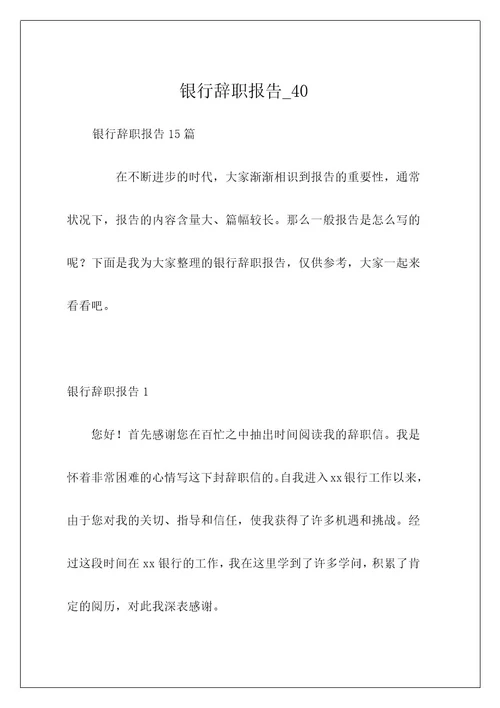 银行辞职报告_40

银行辞职报告 15 篇

在不断进步的时代，大家渐渐相识到报告的重要性，通常状况下，报告的内容含量大、篇幅较长。那么一般报告是怎么写的呢？下面是我为大家整理的银行辞职报告，仅供参考，大家一起来看看吧。

银行辞职报告 1

您好！首先感谢您在百忙之中抽出时间阅读我的辞职信。我是怀着非常困难的心情写这下封辞职信的。自我进入 xx 银行工作以来，由于您对我的关切、指导和信任，使我获得了许多机遇和挑战。经过这段时间在 xx 银行的工作，我在这里学到了许多学问，积累了肯定的阅历，对此我深表感谢。